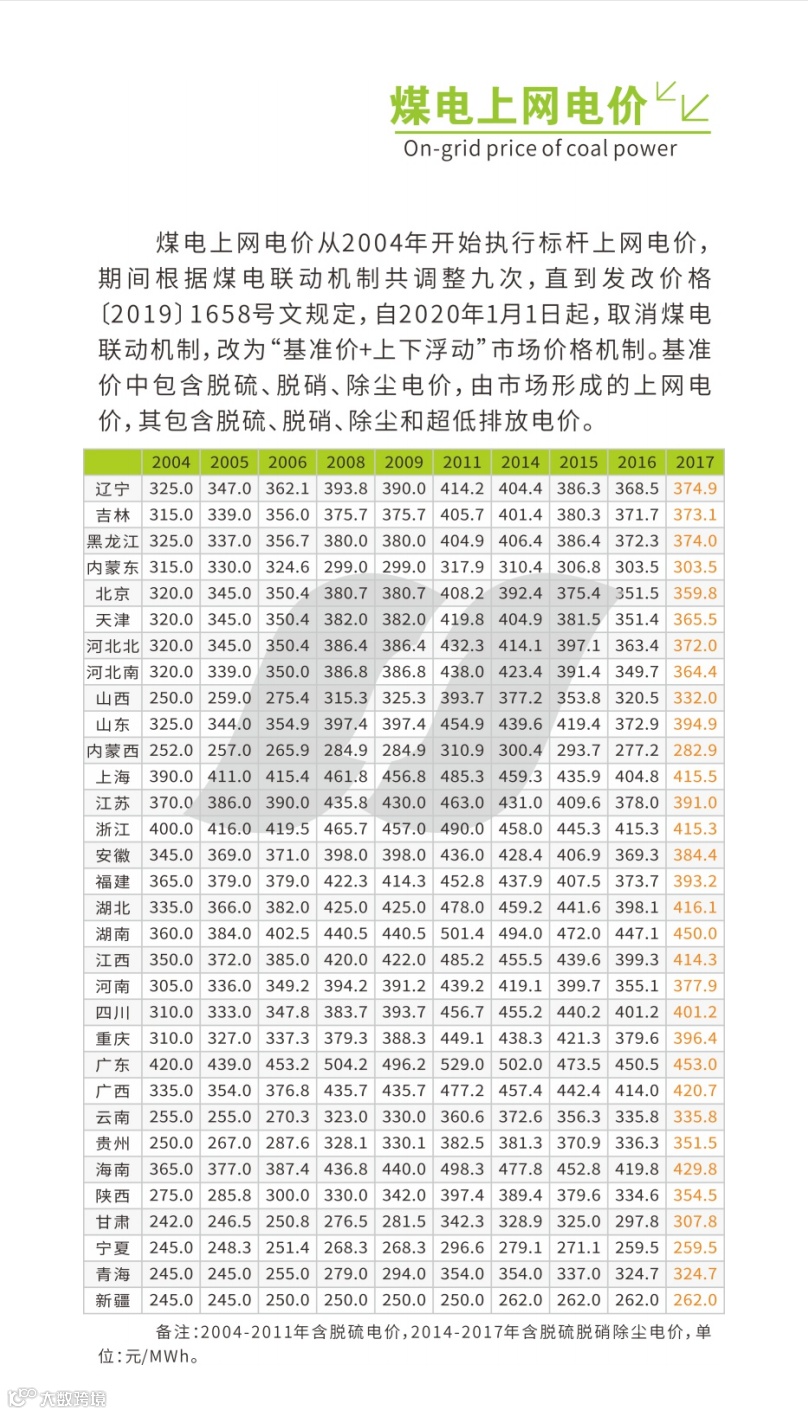 煤电上网电价

On-grid price of coal power

煤电上网电价从2004年开始执行标杆上网电价，期间根据煤电联动机制共调整九次，直到发改价格〔2019〕1658号文规定，自2020年1月1日起，取消煤电联动机制，改为“基准价+上下浮动”市场价格机制。基准价中包含脱硫、脱硝、除尘电价，由市场形成的上网电价，其包含脱硫、脱硝、除尘和超低排放电价。

| | 2004 | 2005 | 2006 | 2008 | 2009 | 2011 | 2014 | 2015 | 2016 | 2017 |
|---|---|---|---|---|---|---|---|---|---|---|
| 辽宁 | 325.0 | 347.0 | 362.1 | 393.8 | 390.0 | 414.2 | 404.4 | 386.3 | 368.5 | 374.9 |
| 吉林 | 315.0 | 339.0 | 356.0 | 375.7 | 375.7 | 405.7 | 401.4 | 380.3 | 371.7 | 373.1 |
| 黑龙江 | 325.0 | 337.0 | 356.7 | 380.0 | 380.0 | 404.9 | 406.4 | 386.4 | 372.3 | 374.0 |
| 内蒙东 | 315.0 | 330.0 | 324.6 | 299.0 | 299.0 | 317.9 | 310.4 | 306.8 | 303.5 | 303.5 |
| 北京 | 320.0 | 345.0 | 350.4 | 380.7 | 380.7 | 408.2 | 392.4 | 375.4 | 351.5 | 359.8 |
| 天津 | 320.0 | 345.0 | 350.4 | 382.0 | 382.0 | 419.8 | 404.9 | 381.5 | 351.4 | 365.5 |
| 河北北 | 320.0 | 345.0 | 350.4 | 386.4 | 386.4 | 432.3 | 414.1 | 397.1 | 363.4 | 372.0 |
| 河北南 | 320.0 | 339.0 | 350.0 | 386.8 | 386.8 | 438.0 | 423.4 | 391.4 | 349.7 | 364.4 |
| 山西 | 250.0 | 259.0 | 275.4 | 315.3 | 325.3 | 393.7 | 377.2 | 353.8 | 320.5 | 332.0 |
| 山东 | 325.0 | 344.0 | 354.9 | 397.4 | 397.4 | 454.9 | 439.6 | 419.4 | 372.9 | 394.9 |
| 内蒙西 | 252.0 | 257.0 | 265.9 | 284.9 | 284.9 | 310.9 | 300.4 | 293.7 | 277.2 | 282.9 |
| 上海 | 390.0 | 411.0 | 415.4 | 461.8 | 456.8 | 485.3 | 459.3 | 435.9 | 404.8 | 415.5 |
| 江苏 | 370.0 | 386.0 | 390.0 | 435.8 | 430.0 | 463.0 | 431.0 | 409.6 | 378.0 | 391.0 |
| 浙江 | 400.0 | 416.0 | 419.5 | 465.7 | 457.0 | 490.0 | 458.0 | 445.3 | 415.3 | 415.3 |
| 安徽 | 345.0 | 369.0 | 371.0 | 398.0 | 398.0 | 436.0 | 428.4 | 406.9 | 369.3 | 384.4 |
| 福建 | 365.0 | 379.0 | 379.0 | 422.3 | 414.3 | 452.8 | 437.9 | 407.5 | 373.7 | 393.2 |
| 湖北 | 335.0 | 366.0 | 382.0 | 425.0 | 425.0 | 478.0 | 459.2 | 441.6 | 398.1 | 416.1 |
| 湖南 | 360.0 | 384.0 | 402.5 | 440.5 | 440.5 | 501.4 | 494.0 | 472.0 | 447.1 | 450.0 |
| 江西 | 350.0 | 372.0 | 385.0 | 420.0 | 422.0 | 485.2 | 455.5 | 439.6 | 399.3 | 414.3 |
| 河南 | 305.0 | 336.0 | 349.2 | 394.2 | 391.2 | 439.2 | 419.1 | 399.7 | 355.1 | 377.9 |
| 四川 | 310.0 | 333.0 | 347.8 | 383.7 | 393.7 | 456.7 | 455.2 | 440.2 | 401.2 | 401.2 |
| 重庆 | 310.0 | 327.0 | 337.3 | 379.3 | 388.3 | 449.1 | 438.3 | 421.3 | 379.6 | 396.4 |
| 广东 | 420.0 | 439.0 | 453.2 | 504.2 | 496.2 | 529.0 | 502.0 | 473.5 | 450.5 | 453.0 |
| 广西 | 335.0 | 354.0 | 376.8 | 435.7 | 435.7 | 477.2 | 457.4 | 442.4 | 414.0 | 420.7 |
| 云南 | 255.0 | 255.0 | 270.3 | 323.0 | 330.0 | 360.6 | 372.6 | 356.3 | 335.8 | 335.8 |
| 贵州 | 250.0 | 267.0 | 287.6 | 328.1 | 330.1 | 382.5 | 381.3 | 370.9 | 336.3 | 351.5 |
| 海南 | 365.0 | 377.0 | 387.4 | 436.8 | 440.0 | 498.3 | 477.8 | 452.8 | 419.8 | 429.8 |
| 陕西 | 275.0 | 285.8 | 300.0 | 330.0 | 342.0 | 397.4 | 389.4 | 379.6 | 334.6 | 354.5 |
| 甘肃 | 242.0 | 246.5 | 250.8 | 276.5 | 281.5 | 342.3 | 328.9 | 325.0 | 297.8 | 307.8 |
| 宁夏 | 245.0 | 248.3 | 251.4 | 268.3 | 268.3 | 296.6 | 279.1 | 271.1 | 259.5 | 259.5 |
| 青海 | 245.0 | 245.0 | 255.0 | 279.0 | 294.0 | 354.0 | 354.0 | 337.0 | 324.7 | 324.7 |
| 新疆 | 245.0 | 245.0 | 250.0 | 250.0 | 250.0 | 250.0 | 262.0 | 262.0 | 262.0 | 262.0 |

备注：2004-2011年含脱硫电价，2014-2017年含脱硫脱硝除尘电价，单位：元/MWh。

大数跨境